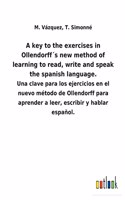 M. Vázquez, T. Simonné

A key to the exercises in Ollendorff´s new method of learning to read, write and speak the spanish language.

Una clave para los ejercicios en el nuevo método de Ollendorff para aprender a leer, escribir y hablar español.

outlook